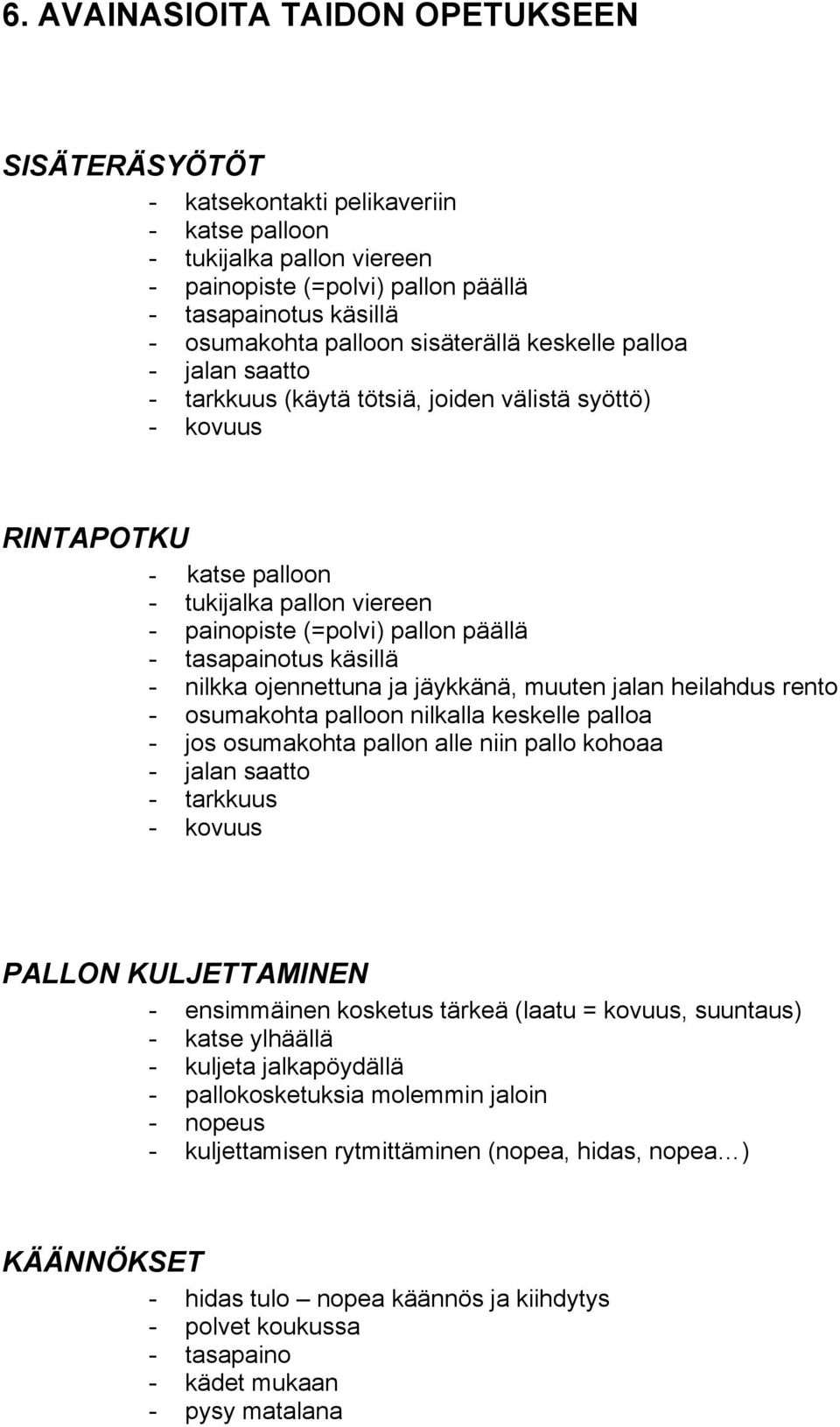 6. AVAINASIOITA TAIDON OPETUKSEEN

SISÄTERÄSYÖTÖT

- katsekontakti pelikaveriin
- katse palloon
- tukijalka pallon viereen
- painopiste (=polvi) pallon päällä
- tasapainotus käsillä
- osumakohta palloon sisäterällä keskelle palloa
- jalan saatto
- tarkkuus (käytä tötsiä, joiden välistä syöttö)
- kovuus

RINTAPOTKU

- katse palloon
- tukijalka pallon viereen
- painopiste (=polvi) pallon päällä
- tasapainotus käsillä
- nilkka ojennettuna ja jäykkänä, muuten jalan heilahdus rento
- osumakohta palloon nilkalla keskelle palloa
- jos osumakohta pallon alle niin pallo kohoaa
- jalan saatto
- tarkkuus
- kovuus

PALLON KULJETTAMINEN

- ensimmäinen kosketus tärkeä (laatu = kovuus, suuntaus)
- katse ylhäällä
- kuljeta jalkapöydällä
- pallokosketuksia molemmin jaloin
- nopeus
- kuljettamisen rytmittäminen (nopea, hidas, nopea…)

KÄÄNNÖKSET

- hidas tulo – nopea käännös ja kiihdytys
- polvet koukussa
- tasapaino
- kädet mukaan
- pysy matalana